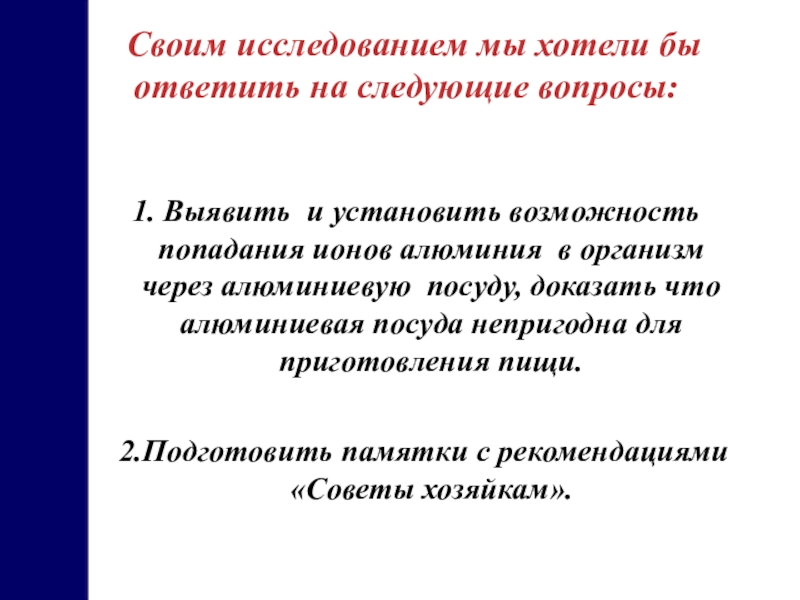 Своим исследованием мы хотели бы ответить на следующие вопросы:

1. Выявить и установить возможность попадания ионов алюминия в организм через алюминиевую посуду, доказать что алюминиевая посуда непригодна для приготовления пищи.

2.Подготовить памятки с рекомендациями «Советы хозяйкам».